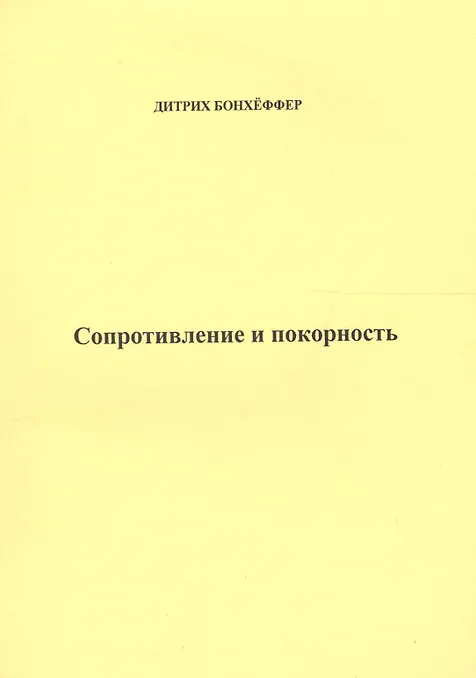 ДИТРИХ БОНХЁФФЕР

Сопротивление и покорность